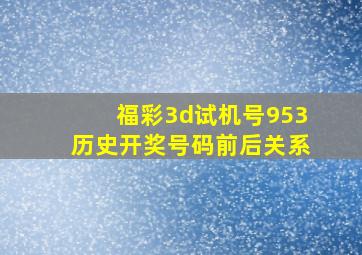 福彩3d试机号953
历史开奖号码前后关系